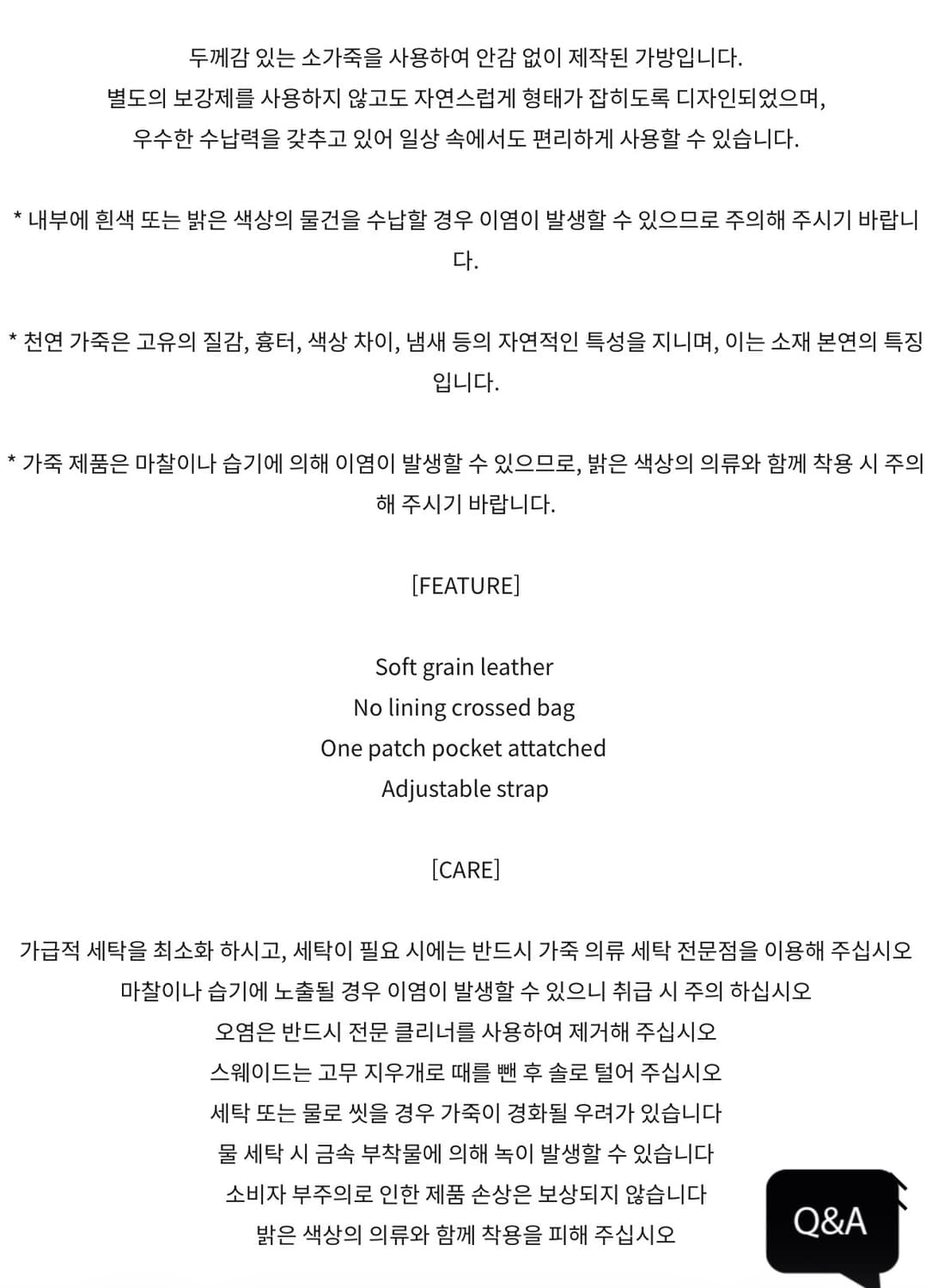 두께감 있는 소가죽을 사용하여 안감 없이 제작된 가방입니다.
별도의 보강제를 사용하지 않고도 자연스럽게 형태가 잡히도록 디자인되었으며,
우수한 수납력을 갖추고 있어 일상 속에서도 편리하게 사용할 수 있습니다.

* 내부에 흰색 또는 밝은 색상의 물건을 수납할 경우 이염이 발생할 수 있으므로 주의해 주시기 바랍니다.

* 천연 가죽은 고유의 질감, 흉터, 색상 차이, 냄새 등의 자연적인 특성을 지니며, 이는 소재 본연의 특징입니다.

* 가죽 제품은 마찰이나 습기에 의해 이염이 발생할 수 있으므로, 밝은 색상의 의류와 함께 착용 시 주의해 주시기 바랍니다.

[FEATURE]

Soft grain leather
No lining crossed bag
One patch pocket attatched
Adjustable strap

[CARE]

가급적 세탁을 최소화 하시고, 세탁이 필요 시에는 반드시 가죽 의류 세탁 전문점을 이용해 주십시오
마찰이나 습기에 노출될 경우 이염이 발생할 수 있으니 취급 시 주의 하십시오
오염은 반드시 전문 클리너를 사용하여 제거해 주십시오
스웨이드는 고무 지우개로 때를 뺀 후 솔로 털어 주십시오
세탁 또는 물로 씻을 경우 가죽이 경화될 우려가 있습니다
물 세탁 시 금속 부착물에 의해 녹이 발생할 수 있습니다
소비자 부주의로 인한 제품 손상은 보상되지 않습니다
밝은 색상의 의류와 함께 착용을 피해 주십시오

Q&A